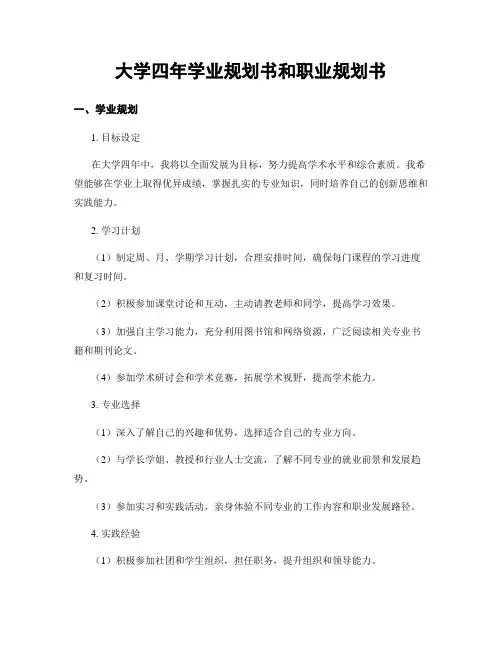 大学四年学业规划书和职业规划书

一、学业规划

1. 目标设定

在大学四年中，我将以全面发展为目标，努力提高学术水平和综合素质。我希望能够在学业上取得优异成绩，掌握扎实的专业知识，同时培养自己的创新思维和实践能力。

2. 学习计划

（1）制定周、月、学期学习计划，合理安排时间，确保每门课程的学习进度和复习时间。

（2）积极参加课堂讨论和互动，主动请教老师和同学，提高学习效果。

（3）加强自主学习能力，充分利用图书馆和网络资源，广泛阅读相关专业书籍和期刊论文。

（4）参加学术研讨会和学术竞赛，拓展学术视野，提高学术能力。

3. 专业选择

（1）深入了解自己的兴趣和优势，选择适合自己的专业方向。

（2）与学长学姐、教授和行业人士交流，了解不同专业的就业前景和发展趋势。

（3）参加实习和实践活动，亲身体验不同专业的工作内容和职业发展路径。

4. 实践经验

（1）积极参加社团和学生组织，担任职务，提升组织和领导能力。